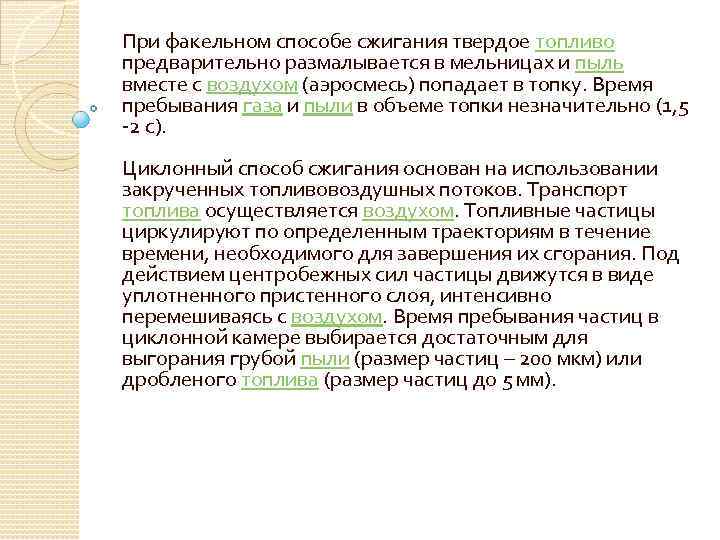 При факельном способе сжигания твердое топливо предварительно размалывается в мельницах и пыль вместе с воздухом (аэросмесь) попадает в топку. Время пребывания газа и пыли в объеме топки незначительно (1,5 -2 с).

Циклонный способ сжигания основан на использовании закрученных топливовоздушных потоков. Транспорт топлива осуществляется воздухом. Топливные частицы циркулируют по определенным траекториям в течение времени, необходимого для завершения их сгорания. Под действием центробежных сил частицы движутся в виде уплотненного пристенного слоя, интенсивно перемешиваясь с воздухом. Время пребывания частиц в циклонной камере выбирается достаточным для выгорания грубой пыли (размер частиц – 200 мкм) или дробленого топлива (размер частиц до 5 мм).